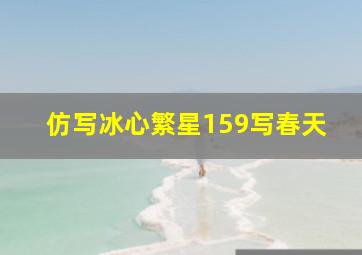 仿写冰心繁星159写春天